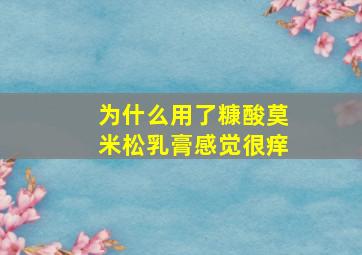 为什么用了糠酸莫米松乳膏感觉很痒